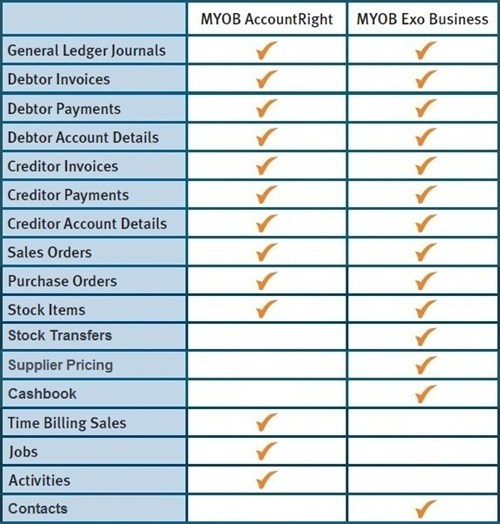 | | MYOB AccountRight | MYOB Exo Business |
|---|---|---|
| General Ledger Journals | ✓ | ✓ |
| Debtor Invoices | ✓ | ✓ |
| Debtor Payments | ✓ | ✓ |
| Debtor Account Details | ✓ | ✓ |
| Creditor Invoices | ✓ | ✓ |
| Creditor Payments | ✓ | ✓ |
| Creditor Account Details | ✓ | ✓ |
| Sales Orders | ✓ | ✓ |
| Purchase Orders | ✓ | ✓ |
| Stock Items | ✓ | ✓ |
| Stock Transfers | | ✓ |
| Supplier Pricing | | ✓ |
| Cashbook | | ✓ |
| Time Billing Sales | ✓ | |
| Jobs | ✓ | |
| Activities | ✓ | |
| Contacts | | ✓ |